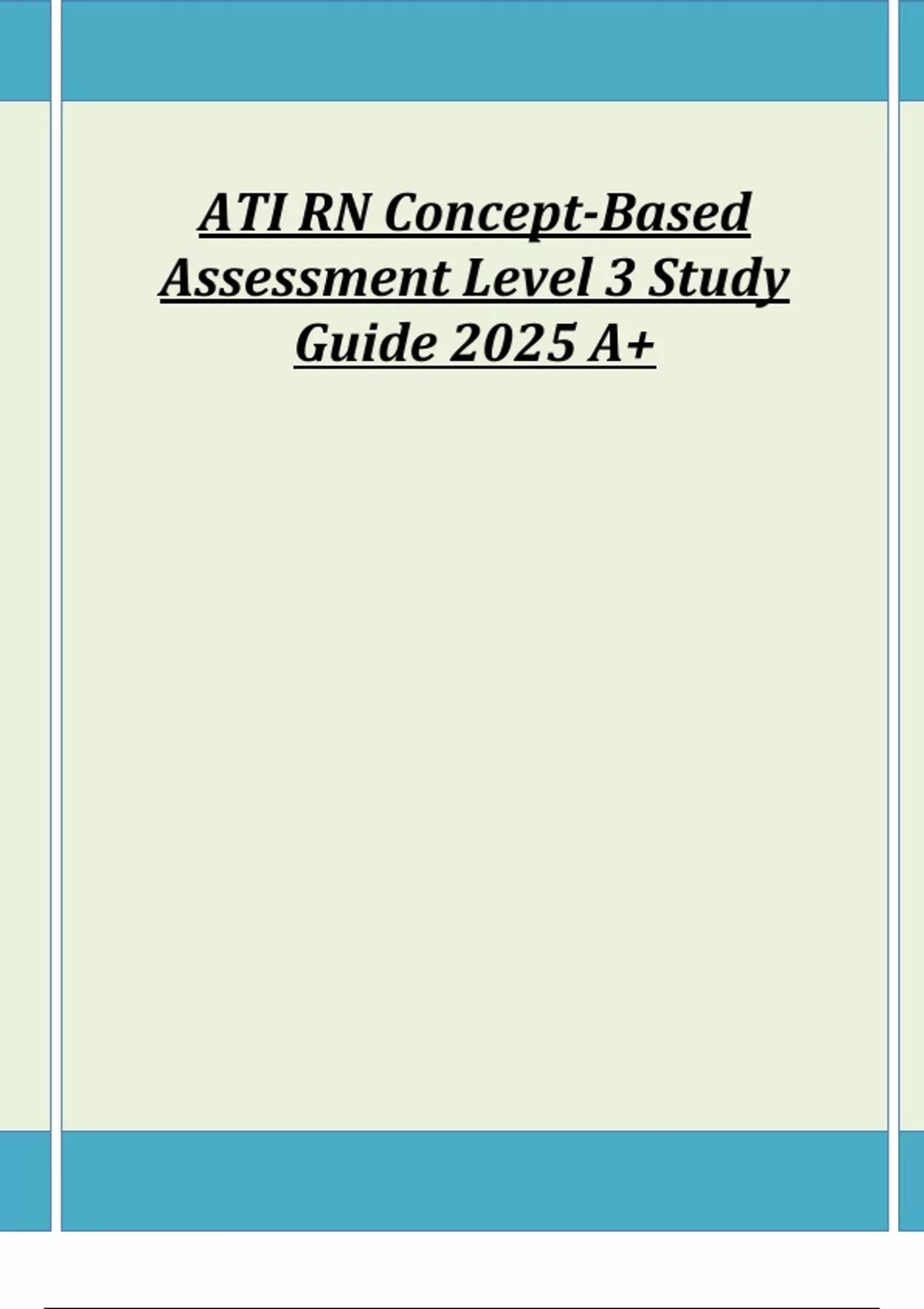 ATI RN Concept-Based Assessment Level 3 Study Guide 2025 A+